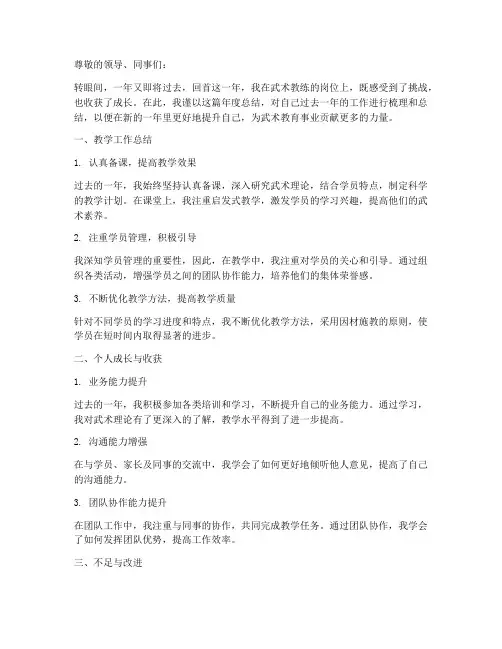 尊敬的领导、同事们：

转眼间，一年又即将过去，回首这一年，我在武术教练的岗位上，既感受到了挑战，也收获了成长。在此，我谨以这篇年度总结，对自己过去一年的工作进行梳理和总结，以便在新的一年里更好地提升自己，为武术教育事业贡献更多的力量。

一、教学工作总结

1. 认真备课，提高教学效果

过去的一年，我始终坚持认真备课，深入研究武术理论，结合学员特点，制定科学的教学计划。在课堂上，我注重启发式教学，激发学员的学习兴趣，提高他们的武术素养。

2. 注重学员管理，积极引导

我深知学员管理的重要性，因此，在教学中，我注重对学员的关心和引导。通过组织各类活动，增强学员之间的团队协作能力，培养他们的集体荣誉感。

3. 不断优化教学方法，提高教学质量

针对不同学员的学习进度和特点，我不断优化教学方法，采用因材施教的原则，使学员在短时间内取得显著的进步。

二、个人成长与收获

1. 业务能力提升

过去的一年，我积极参加各类培训和学习，不断提升自己的业务能力。通过学习，我对武术理论有了更深入的了解，教学水平得到了进一步提高。

2. 沟通能力增强

在与学员、家长及同事的交流中，我学会了如何更好地倾听他人意见，提高了自己的沟通能力。

3. 团队协作能力提升

在团队工作中，我注重与同事的协作，共同完成教学任务。通过团队协作，我学会了如何发挥团队优势，提高工作效率。

三、不足与改进